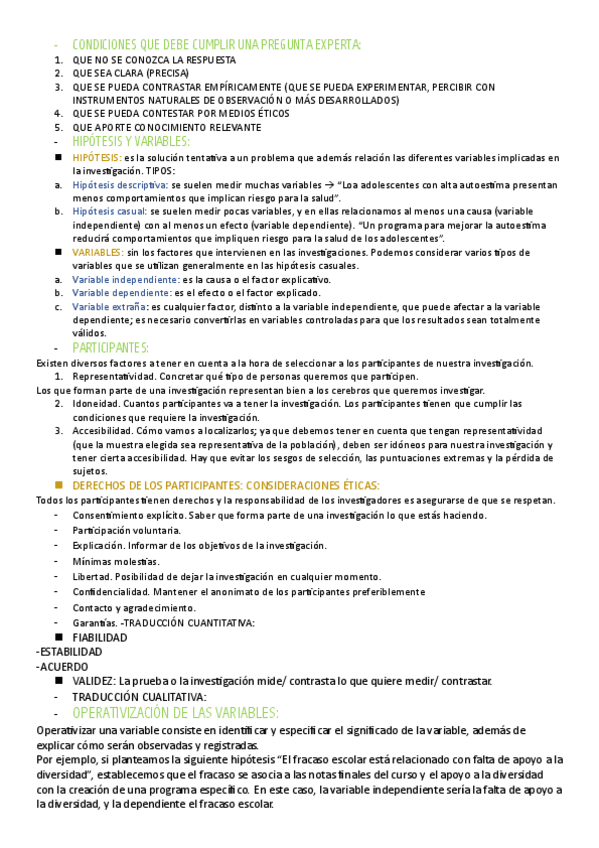 - CONDICIONES QUE DEBE CUMPLIR UNA PREGUNTA EXPERTA:
1. QUE NO SE CONOZCA LA RESPUESTA
2. QUE SEA CLARA (PRECISA)
3. QUE SE PUEDA CONTRASTAR EMPÍRICAMENTE (QUE SE PUEDA EXPERIMENTAR, PERCIBIR CON INSTRUMENTOS NATURALES DE OBSERVACIÓN O MÁS DESARROLLADOS)
4. QUE SE PUEDA CONTESTAR POR MEDIOS ÉTICOS
5. QUE APORTE CONOCIMIENTO RELEVANTE
- HIPÓTESIS Y VARIABLES:
■ HIPÓTESIS: es la solución tentativa a un problema que además relación las diferentes variables implicadas en la investigación. TIPOS:
a. Hipótesis descriptiva: se suelen medir muchas variables → "Loa adolescentes con alta autoestima presentan menos comportamientos que implican riesgo para la salud".
b. Hipótesis casual: se suelen medir pocas variables, y en ellas relacionamos al menos una causa (variable independiente) con al menos un efecto (variable dependiente). "Un programa para mejorar la autoestima reducirá comportamientos que impliquen riesgo para la salud de los adolescentes".
■ VARIABLES: sin los factores que intervienen en las investigaciones. Podemos considerar varios tipos de variables que se utilizan generalmente en las hipótesis casuales.
a. Variable independiente: es la causa o el factor explicativo.
b. Variable dependiente: es el efecto o el factor explicado.
c. Variable extraña: es cualquier factor, distinto a la variable independiente, que puede afectar a la variable dependiente; es necesario convertirlas en variables controladas para que los resultados sean totalmente válidos.
- PARTICIPANTES:
Existen diversos factores a tener en cuenta a la hora de seleccionar a los participantes de nuestra investigación.
1. Representatividad. Concretar qué tipo de personas queremos que participen.
Los que forman parte de una investigación representan bien a los cerebros que queremos investigar.
2. Idoneidad. Cuantos participantes va a tener la investigación. Los participantes tienen que cumplir las condiciones que requiere la investigación.
3. Accesibilidad. Cómo vamos a localizarlos; ya que debemos tener en cuenta que tengan representatividad (que la muestra elegida sea representativa de la población), deben ser idóneos para nuestra investigación y tener cierta accesibilidad. Hay que evitar los sesgos de selección, las puntuaciones extremas y la pérdida de sujetos.
■ DERECHOS DE LOS PARTICIPANTES: CONSIDERACIONES ÉTICAS:
Todos los participantes tienen derechos y la responsabilidad de los investigadores es asegurarse de que se respetan.
- Consentimiento explícito. Saber que forma parte de una investigación lo que estás haciendo.
- Participación voluntaria.
- Explicación. Informar de los objetivos de la investigación.
- Mínimas molestias.
- Libertad. Posibilidad de dejar la investigación en cualquier momento.
- Confidencialidad. Mantener el anonimato de los participantes preferiblemente
- Contacto y agradecimiento.
- Garantías. -TRADUCCIÓN CUANTITATIVA:
■ FIABILIDAD
-ESTABILIDAD
-ACUERDO
■ VALIDEZ: La prueba o la investigación mide/ contrasta lo que quiere medir/ contrastar.
- TRADUCCIÓN CUALITATIVA:
- OPERATIVIZACIÓN DE LAS VARIABLES:
Operativizar una variable consiste en identificar y especificar el significado de la variable, además de explicar cómo serán observadas y registradas.
Por ejemplo, si planteamos la siguiente hipótesis "El fracaso escolar está relacionado con falta de apoyo a la diversidad", establecemos que el fracaso se asocia a las notas finales del curso y el apoyo a la diversidad con la creación de una programa específico. En este caso, la variable independiente sería la falta de apoyo a la diversidad, y la dependiente el fracaso escolar.